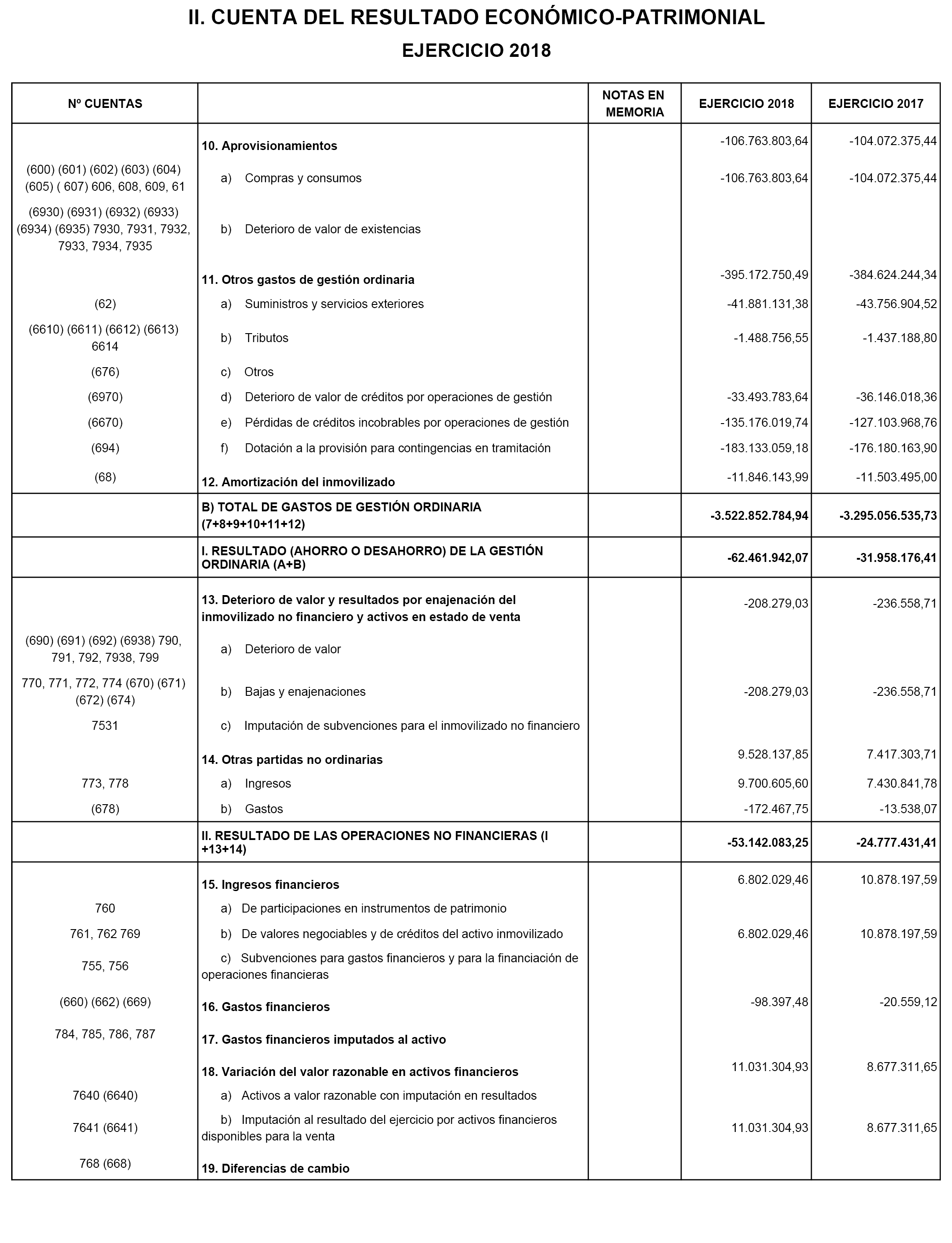 II. CUENTA DEL RESULTADO ECONÓMICO-PATRIMONIAL

EJERCICIO 2018

| Nº CUENTAS | | NOTAS EN MEMORIA | EJERCICIO 2018 | EJERCICIO 2017 |
|---|---|---|---|---|
| | 10. Aprovisionamientos | | -106.763.803,64 | -104.072.375,44 |
| (600) (601) (602) (603) (604) (605) ( 607) 606, 608, 609, 61 | a) Compras y consumos | | -106.763.803,64 | -104.072.375,44 |
| (6930) (6931) (6932) (6933) (6934) (6935) 7930, 7931, 7932, 7933, 7934, 7935 | b) Deterioro de valor de existencias | | | |
| | 11. Otros gastos de gestión ordinaria | | -395.172.750,49 | -384.624.244,34 |
| (62) | a) Suministros y servicios exteriores | | -41.881.131,38 | -43.756.904,52 |
| (6610) (6611) (6612) (6613) 6614 | b) Tributos | | -1.488.756,55 | -1.437.188,80 |
| (676) | c) Otros | | | |
| (6970) | d) Deterioro de valor de créditos por operaciones de gestión | | -33.493.783,64 | -36.146.018,36 |
| (6670) | e) Pérdidas de créditos incobrables por operaciones de gestión | | -135.176.019,74 | -127.103.968,76 |
| (694) | f) Dotación a la provisión para contingencias en tramitación | | -183.133.059,18 | -176.180.163,90 |
| (68) | 12. Amortización del inmovilizado | | -11.846.143,99 | -11.503.495,00 |
| | B) TOTAL DE GASTOS DE GESTIÓN ORDINARIA (7+8+9+10+11+12) | | -3.522.852.784,94 | -3.295.056.535,73 |
| | I. RESULTADO (AHORRO O DESAHORRO) DE LA GESTIÓN ORDINARIA (A+B) | | -62.461.942,07 | -31.958.176,41 |
| | 13. Deterioro de valor y resultados por enajenación del inmovilizado no financiero y activos en estado de venta | | -208.279,03 | -236.558,71 |
| (690) (691) (692) (6938) 790, 791, 792, 7938, 799 | a) Deterioro de valor | | | |
| 770, 771, 772, 774 (670) (671) (672) (674) | b) Bajas y enajenaciones | | -208.279,03 | -236.558,71 |
| 7531 | c) Imputación de subvenciones para el inmovilizado no financiero | | | |
| | 14. Otras partidas no ordinarias | | 9.528.137,85 | 7.417.303,71 |
| 773, 778 | a) Ingresos | | 9.700.605,60 | 7.430.841,78 |
| (678) | b) Gastos | | -172.467,75 | -13.538,07 |
| | II. RESULTADO DE LAS OPERACIONES NO FINANCIERAS (I +13+14) | | -53.142.083,25 | -24.777.431,41 |
| | 15. Ingresos financieros | | 6.802.029,46 | 10.878.197,59 |
| 760 | a) De participaciones en instrumentos de patrimonio | | | |
| 761, 762 769 | b) De valores negociables y de créditos del activo inmovilizado | | 6.802.029,46 | 10.878.197,59 |
| 755, 756 | c) Subvenciones para gastos financieros y para la financiación de operaciones financieras | | | |
| (660) (662) (669) | 16. Gastos financieros | | -98.397,48 | -20.559,12 |
| 784, 785, 786, 787 | 17. Gastos financieros imputados al activo | | | |
| | 18. Variación del valor razonable en activos financieros | | 11.031.304,93 | 8.677.311,65 |
| 7640 (6640) | a) Activos a valor razonable con imputación en resultados | | | |
| 7641 (6641) | b) Imputación al resultado del ejercicio por activos financieros disponibles para la venta | | 11.031.304,93 | 8.677.311,65 |
| 768 (668) | 19. Diferencias de cambio | | | |